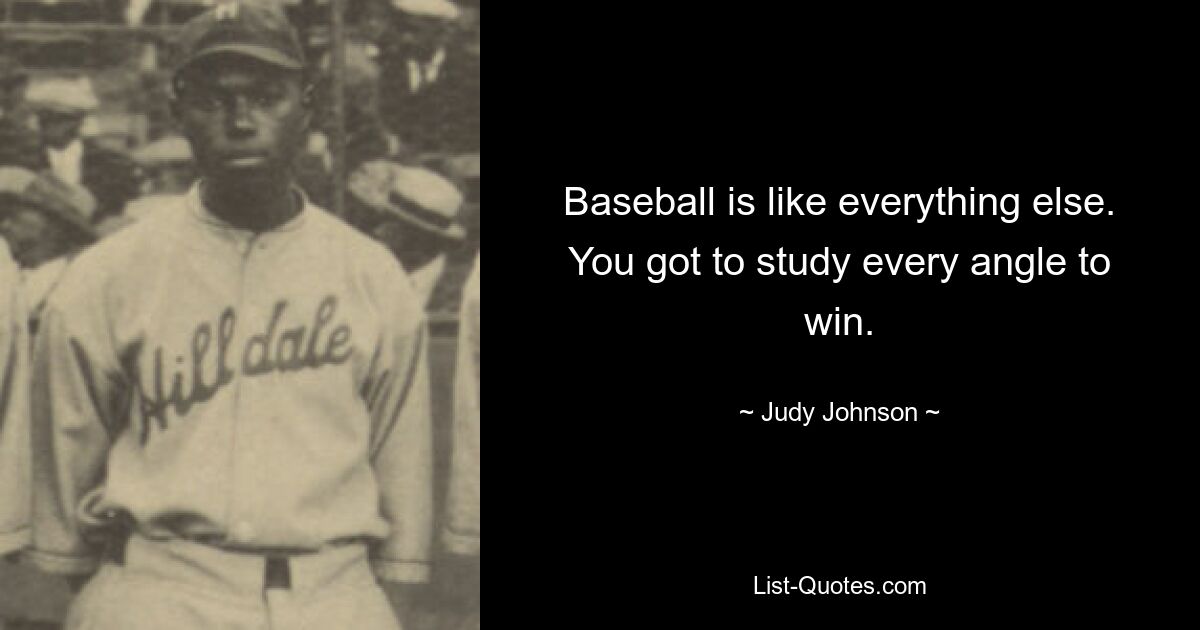 Hilldale

Baseball is like everything else. You got to study every angle to win.

~ Judy Johnson ~

List-Quotes.com